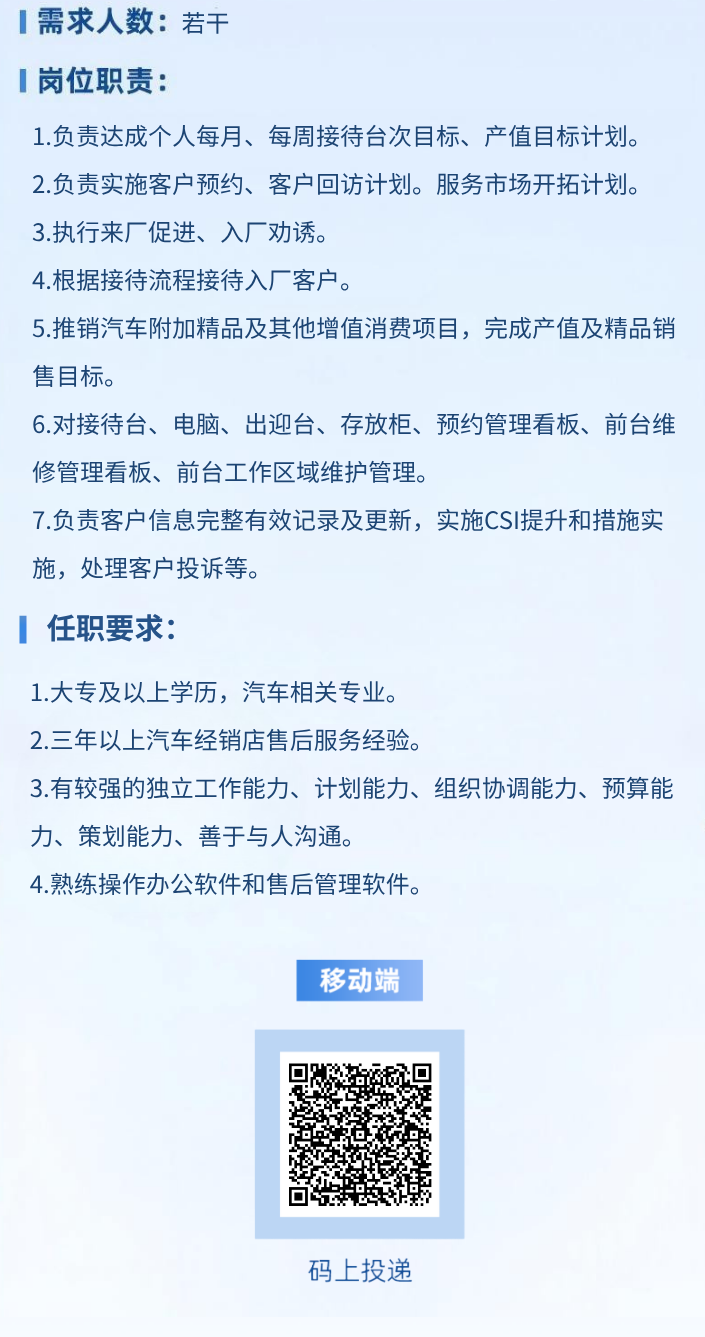 需求人数：若干

岗位职责：

1.负责达成个人每月、每周接待台次目标、产值目标计划。
2.负责实施客户预约、客户回访计划。服务市场开拓计划。
3.执行来厂促进、入厂劝诱。
4.根据接待流程接待入厂客户。
5.推销汽车附加精品及其他增值消费项目，完成产值及精品销售目标。
6.对接待台、电脑、出迎台、存放柜、预约管理看板、前台维修管理看板、前台工作区域维护管理。
7.负责客户信息完整有效记录及更新，实施CSI提升和措施实施，处理客户投诉等。

任职要求：

1.大专及以上学历，汽车相关专业。
2.三年以上汽车经销店售后服务经验。
3.有较强的独立工作能力、计划能力、组织协调能力、预算能力、策划能力、善于与人沟通。
4.熟练操作办公软件和售后管理软件。

移动端

码上投递